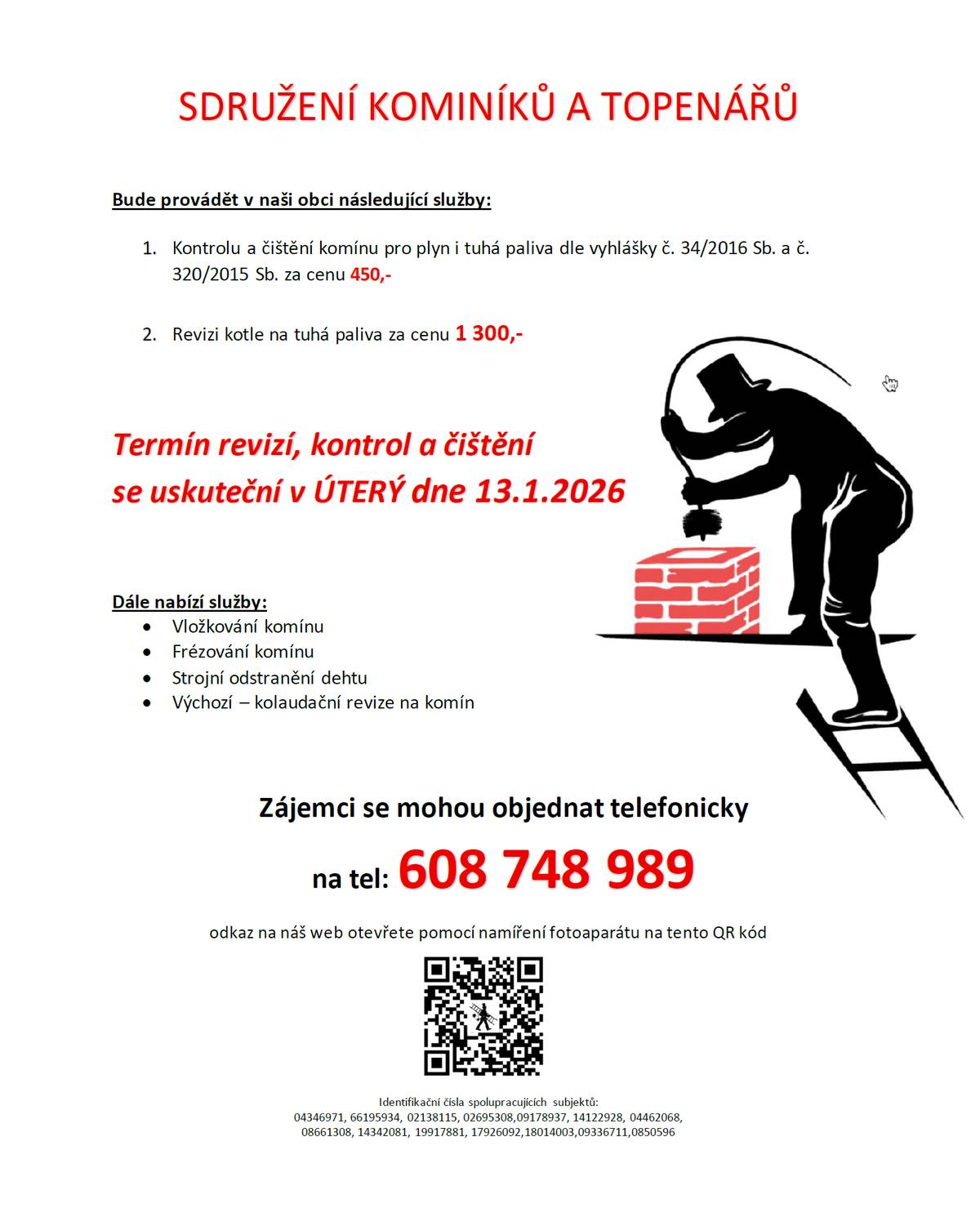 SDRUŽENÍ KOMINÍKŮ A TOPENÁŘŮ

Bude provádět v naši obci následující služby:

1. Kontrolu a čištění komínu pro plyn i tuhá paliva dle vyhlášky č. 34/2016 Sb. a č. 320/2015 Sb. za cenu 450,-

2. Revizi kotle na tuhá paliva za cenu 1 300,-

Termín revizí, kontrol a čištění se uskuteční v ÚTERÝ dne 13.1.2026

Dále nabízí služby:
• Vložkování komínu
• Frézování komínu
• Strojní odstranění dehtu
• Výchozí – kolaudační revize na komín

Zájemci se mohou objednat telefonicky

na tel: 608 748 989

odkaz na náš web otevřete pomocí namíření fotoaparátu na tento QR kód

Identifikační čísla spolupracujících subjektů:
04346971, 66195934, 02138115, 02695308,09178937, 14122928, 04462068, 08661308, 14342081, 19917881, 17926092,18014003,09336711,0850596